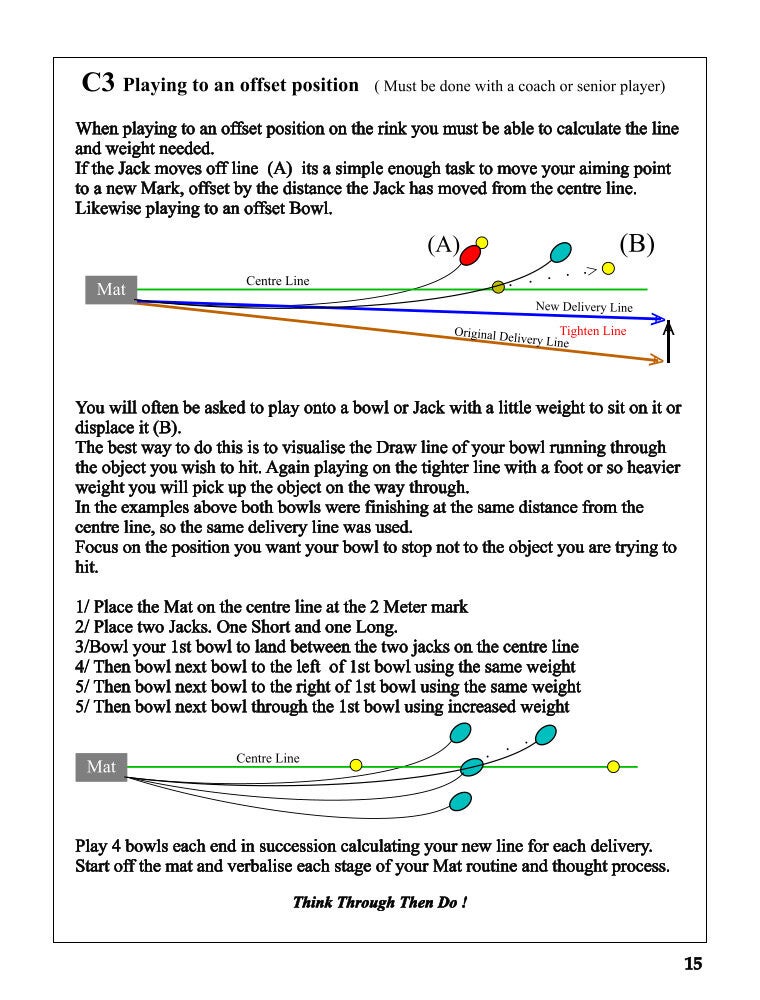 C3 Playing to an offset position ( Must be done with a coach or senior player)

When playing to an offset position on the rink you must be able to calculate the line and weight needed.
If the Jack moves off line (A) its a simple enough task to move your aiming point to a new Mark, offset by the distance the Jack has moved from the centre line.
Likewise playing to an offset Bowl.

(A)
(B)
Mat
Centre Line
New Delivery Line
Tighten Line
Original Delivery Line

You will often be asked to play onto a bowl or Jack with a little weight to sit on it or displace it (B).
The best way to do this is to visualise the Draw line of your bowl running through the object you wish to hit. Again playing on the tighter line with a foot or so heavier weight you will pick up the object on the way through.
In the examples above both bowls were finishing at the same distance from the centre line, so the same delivery line was used.
Focus on the position you want your bowl to stop not to the object you are trying to hit.

1/ Place the Mat on the centre line at the 2 Meter mark
2/ Place two Jacks. One Short and one Long.
3/Bowl your 1st bowl to land between the two jacks on the centre line
4/ Then bowl next bowl to the left of 1st bowl using the same weight
5/ Then bowl next bowl to the right of 1st bowl using the same weight
5/ Then bowl next bowl through the 1st bowl using increased weight

Mat
Centre Line

Play 4 bowls each end in succession calculating your new line for each delivery.
Start off the mat and verbalise each stage of your Mat routine and thought process.

Think Through Then Do !

15